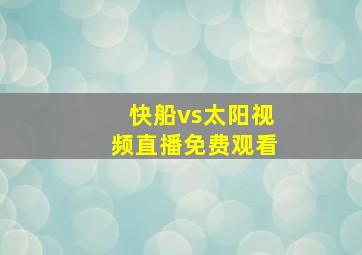 快船vs太阳视频直播免费观看